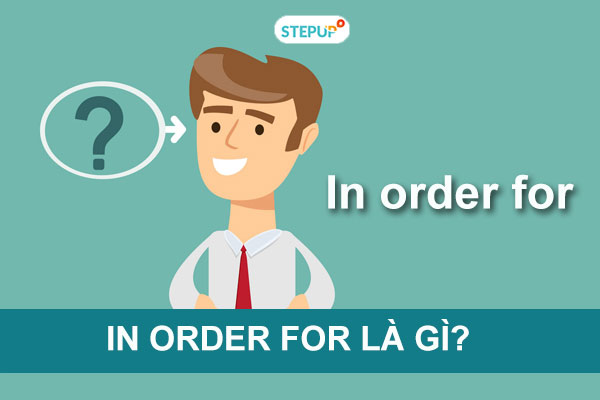 STEPUP

?

In order for

IN ORDER FOR LÀ GÌ?